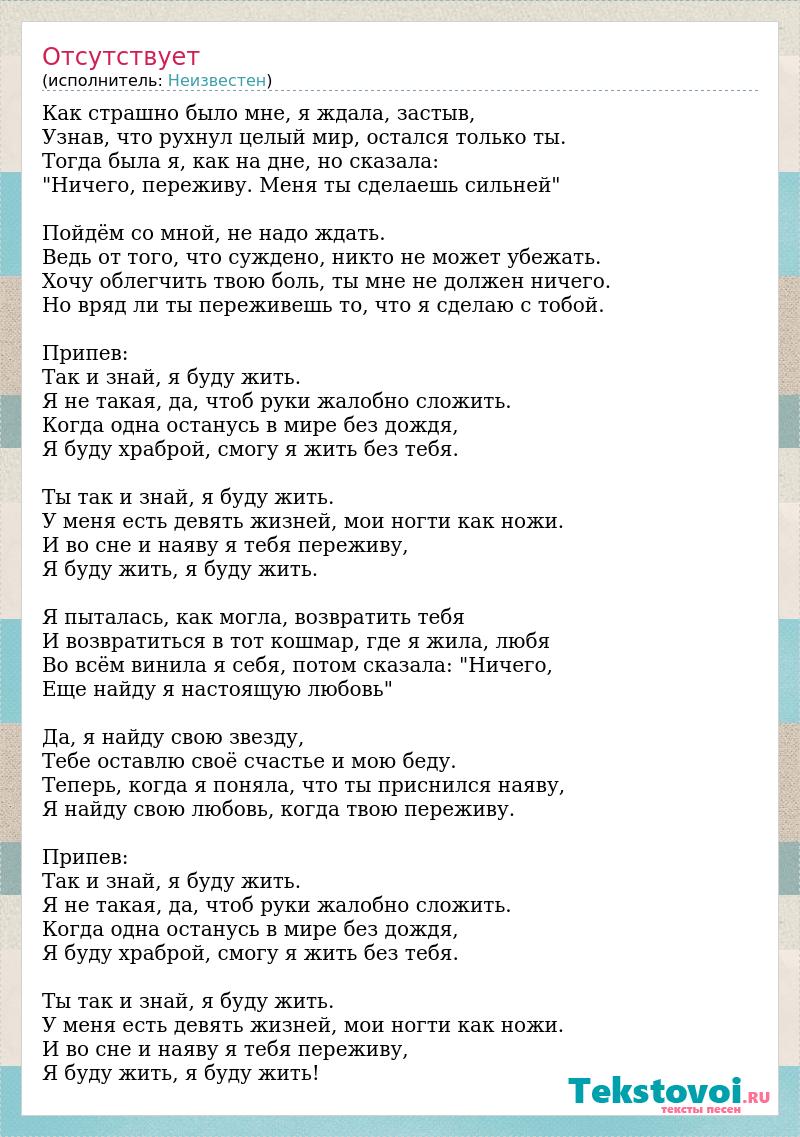 Отсутствует
(исполнитель: Неизвестен)

Как страшно было мне, я ждала, застыв,
Узнав, что рухнул целый мир, остался только ты.
Тогда была я, как на дне, но сказала:
"Ничего, переживу. Меня ты сделаешь сильней"

Пойдём со мной, не надо ждать.
Ведь от того, что суждено, никто не может убежать.
Хочу облегчить твою боль, ты мне не должен ничего.
Но вряд ли ты переживешь то, что я сделаю с тобой.

Припев:
Так и знай, я буду жить.
Я не такая, да, чтоб руки жалобно сложить.
Когда одна останусь в мире без дождя,
Я буду храброй, смогу я жить без тебя.

Ты так и знай, я буду жить.
У меня есть девять жизней, мои ногти как ножи.
И во сне и наяву я тебя переживу,
Я буду жить, я буду жить.

Я пыталась, как могла, возвратить тебя
И возвратиться в тот кошмар, где я жила, любя
Во всём винила я себя, потом сказала: "Ничего,
Еще найду я настоящую любовь"

Да, я найду свою звезду,
Тебе оставлю своё счастье и мою беду.
Теперь, когда я поняла, что ты приснился наяву,
Я найду свою любовь, когда твою переживу.

Припев:
Так и знай, я буду жить.
Я не такая, да, чтоб руки жалобно сложить.
Когда одна останусь в мире без дождя,
Я буду храброй, смогу я жить без тебя.

Ты так и знай, я буду жить.
У меня есть девять жизней, мои ногти как ножи.
И во сне и наяву я тебя переживу,
Я буду жить, я буду жить!

Tekstovoi.RU
тексты песен